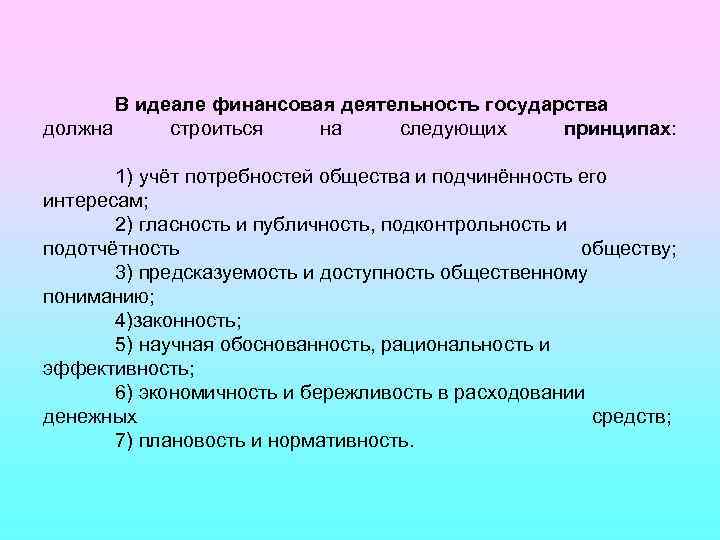 В идеале финансовая деятельность государства должна строиться на следующих принципах:

1) учёт потребностей общества и подчинённость его интересам;

2) гласность и публичность, подконтрольность и подотчётность обществу;

3) предсказуемость и доступность общественному пониманию;

4)законность;

5) научная обоснованность, рациональность и эффективность;

6) экономичность и бережливость в расходовании денежных средств;

7) плановость и нормативность.